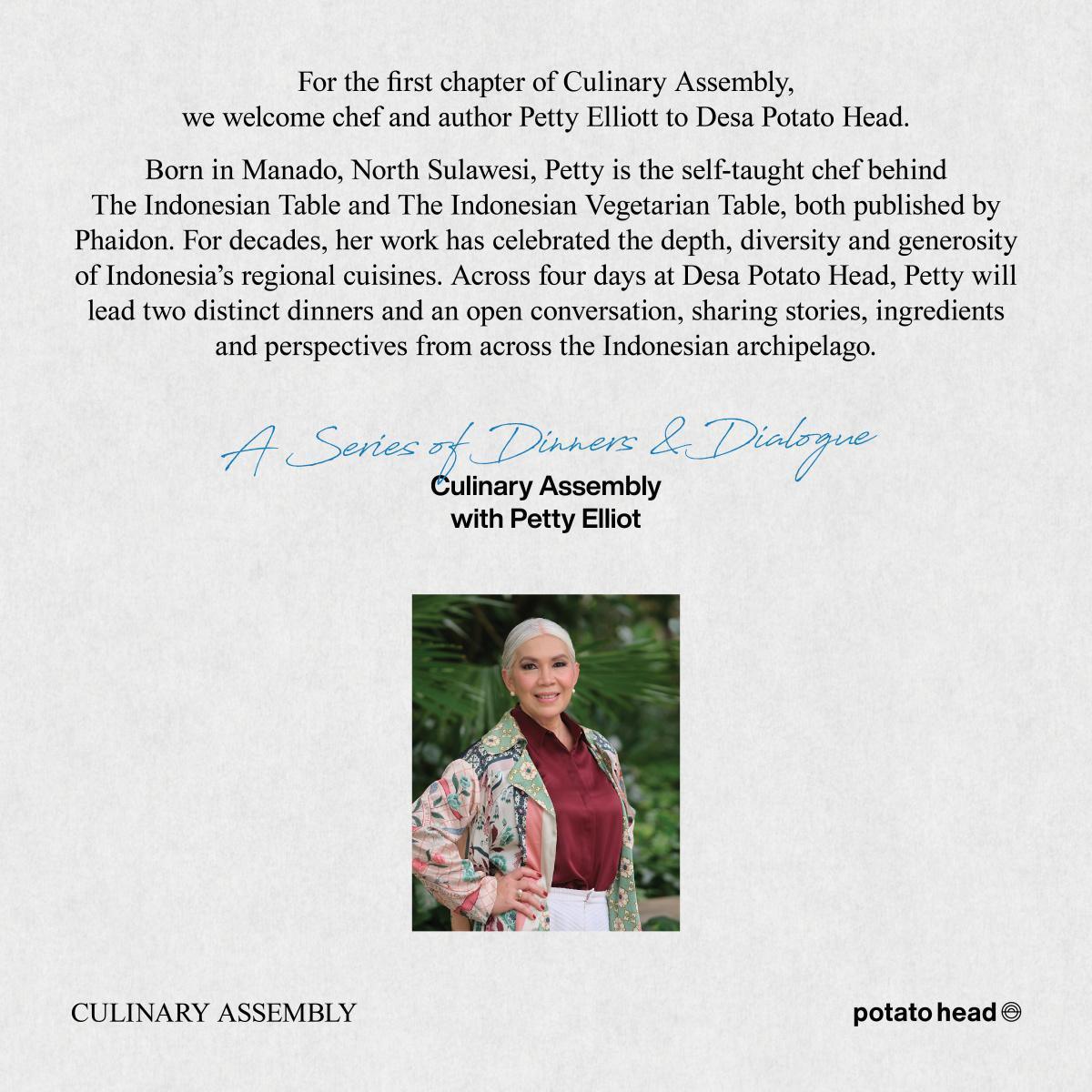 For the first chapter of Culinary Assembly, we welcome chef and author Petty Elliott to Desa Potato Head.

Born in Manado, North Sulawesi, Petty is the self-taught chef behind The Indonesian Table and The Indonesian Vegetarian Table, both published by Phaidon. For decades, her work has celebrated the depth, diversity and generosity of Indonesia's regional cuisines. Across four days at Desa Potato Head, Petty will lead two distinct dinners and an open conversation, sharing stories, ingredients and perspectives from across the Indonesian archipelago.

A Series of Dinners & Dialogue
Culinary Assembly
with Petty Elliot

CULINARY ASSEMBLY

potato head